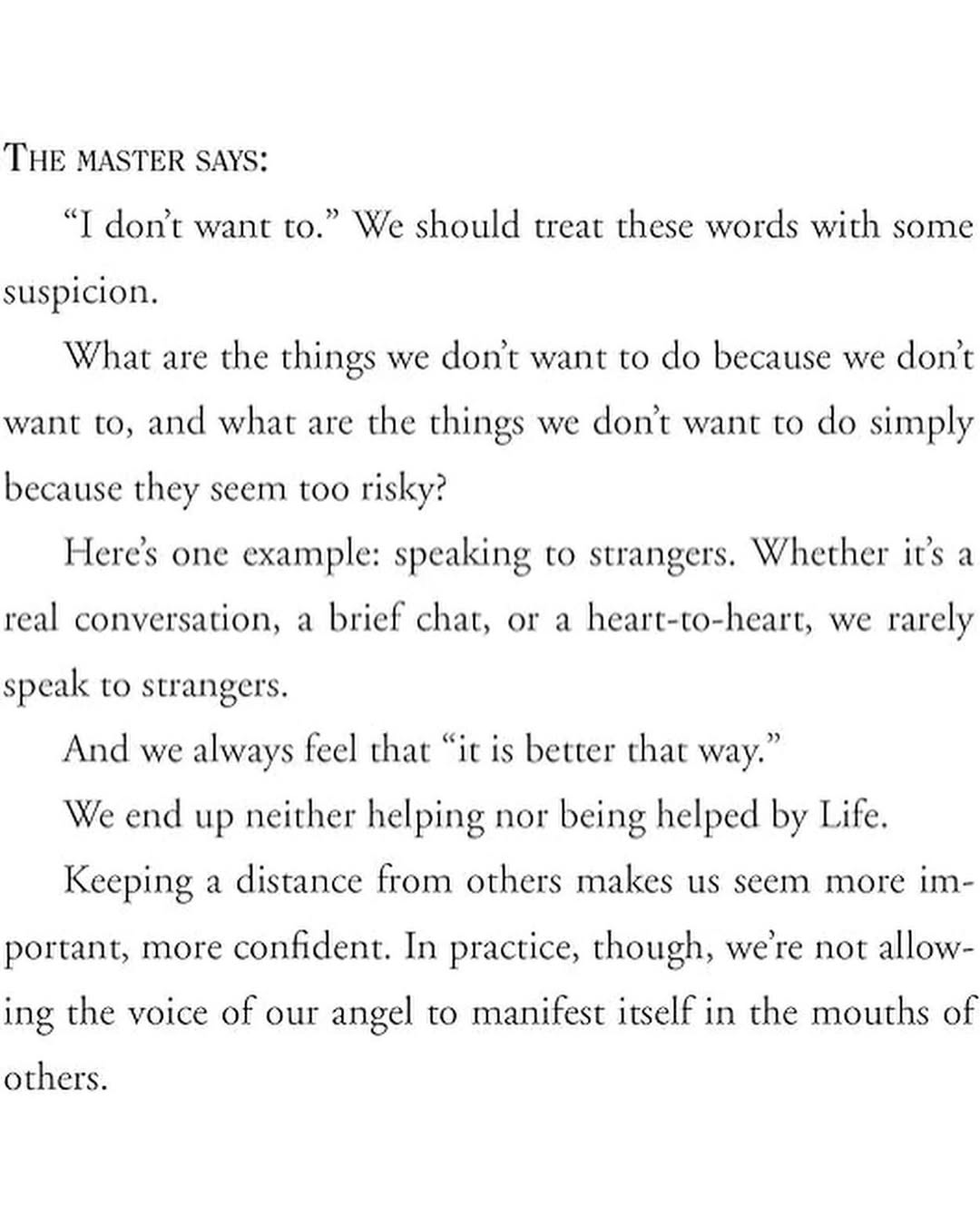 THE MASTER SAYS:

"I don't want to." We should treat these words with some suspicion.

What are the things we don't want to do because we don't want to, and what are the things we don't want to do simply because they seem too risky?

Here's one example: speaking to strangers. Whether it's a real conversation, a brief chat, or a heart-to-heart, we rarely speak to strangers.

And we always feel that "it is better that way."

We end up neither helping nor being helped by Life.

Keeping a distance from others makes us seem more important, more confident. In practice, though, we're not allowing the voice of our angel to manifest itself in the mouths of others.